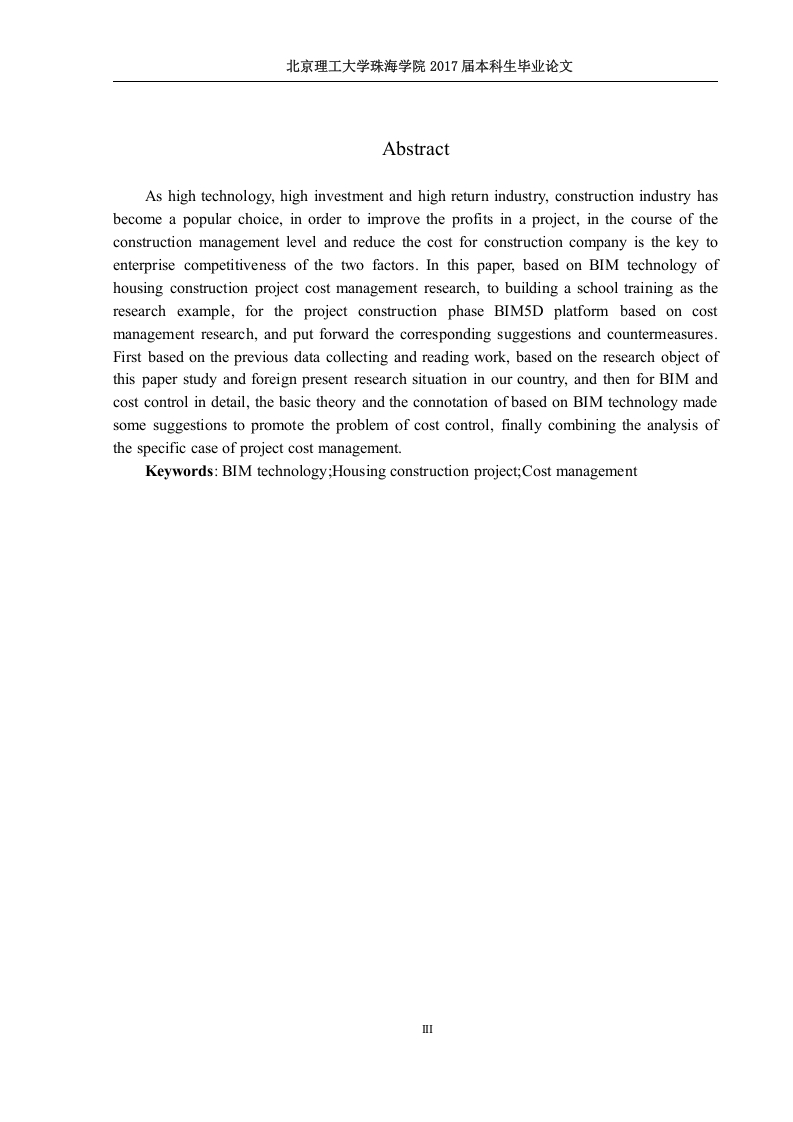 北京理工大学珠海学院 2017 届本科生毕业论文

Abstract

As high technology, high investment and high return industry, construction industry has become a popular choice, in order to improve the profits in a project, in the course of the construction management level and reduce the cost for construction company is the key to enterprise competitiveness of the two factors. In this paper, based on BIM technology of housing construction project cost management research, to building a school training as the research example, for the project construction phase BIM5D platform based on cost management research, and put forward the corresponding suggestions and countermeasures. First based on the previous data collecting and reading work, based on the research object of this paper study and foreign present research situation in our country, and then for BIM and cost control in detail, the basic theory and the connotation of based on BIM technology made some suggestions to promote the problem of cost control, finally combining the analysis of the specific case of project cost management.

**Keywords**: BIM technology;Housing construction project;Cost management

III